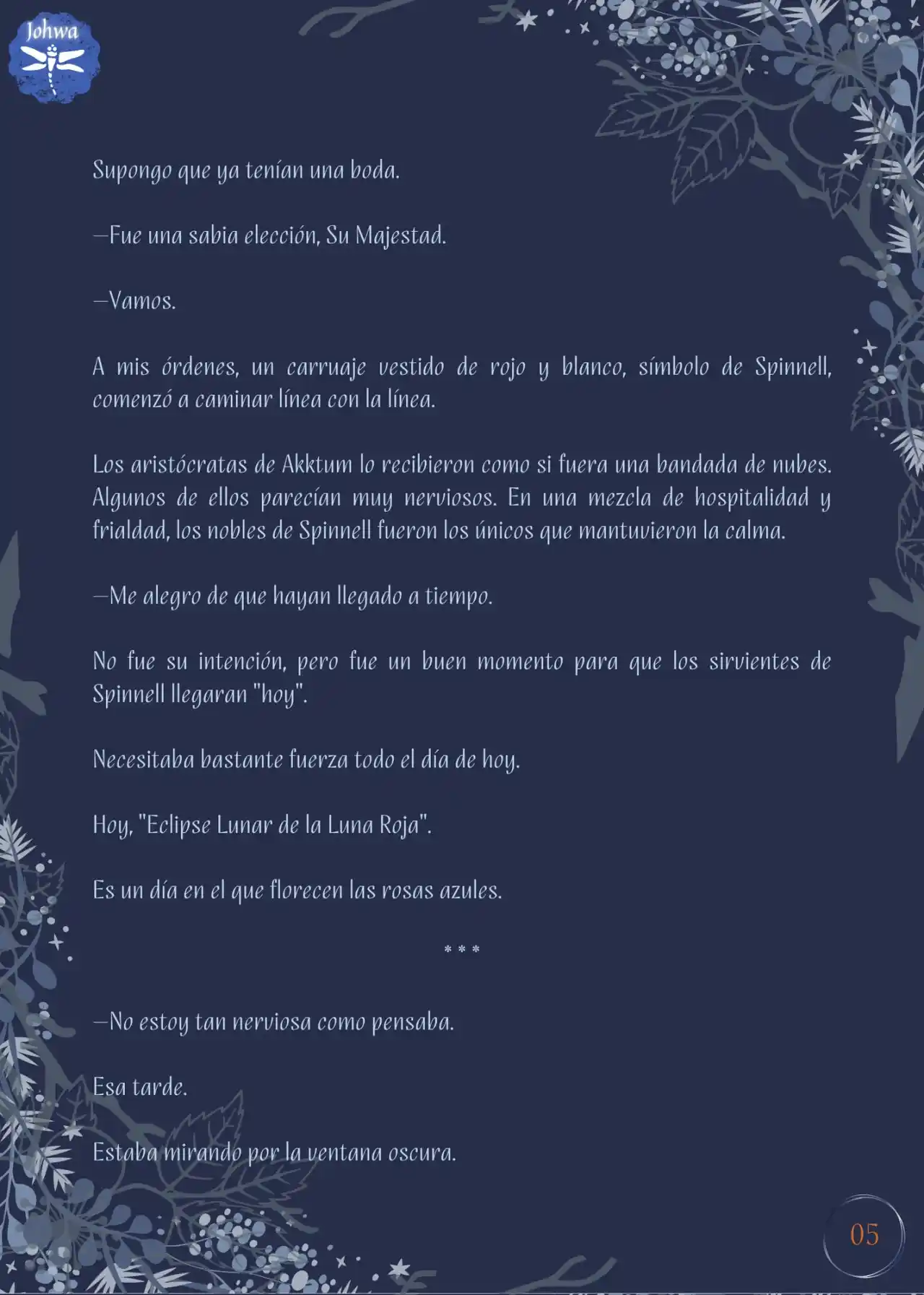 Johwa

Supongo que ya tenían una boda.

—Fue una sabia elección, Su Majestad.

—Vamos.

A mis órdenes, un carruaje vestido de rojo y blanco, símbolo de Spinnell, comenzó a caminar línea con la línea.

Los aristócratas de Akktum lo recibieron como si fuera una bandada de nubes. Algunos de ellos parecían muy nerviosos. En una mezcla de hospitalidad y frialdad, los nobles de Spinnell fueron los únicos que mantuvieron la calma.

—Me alegro de que hayan llegado a tiempo.

No fue su intención, pero fue un buen momento para que los sirvientes de Spinnell llegaran "hoy".

Necesitaba bastante fuerza todo el día de hoy.

Hoy, "Eclipse Lunar de la Luna Roja".

Es un día en el que florecen las rosas azules.

* * *

—No estoy tan nerviosa como pensaba.

Esa tarde.

Estaba mirando por la ventana oscura.

05